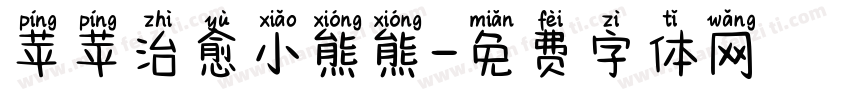 píng píng zhì yù xiǎo xióng xióng miǎn fèi zì tǐ wǎng
苹苹治愈小熊熊-免费字体网